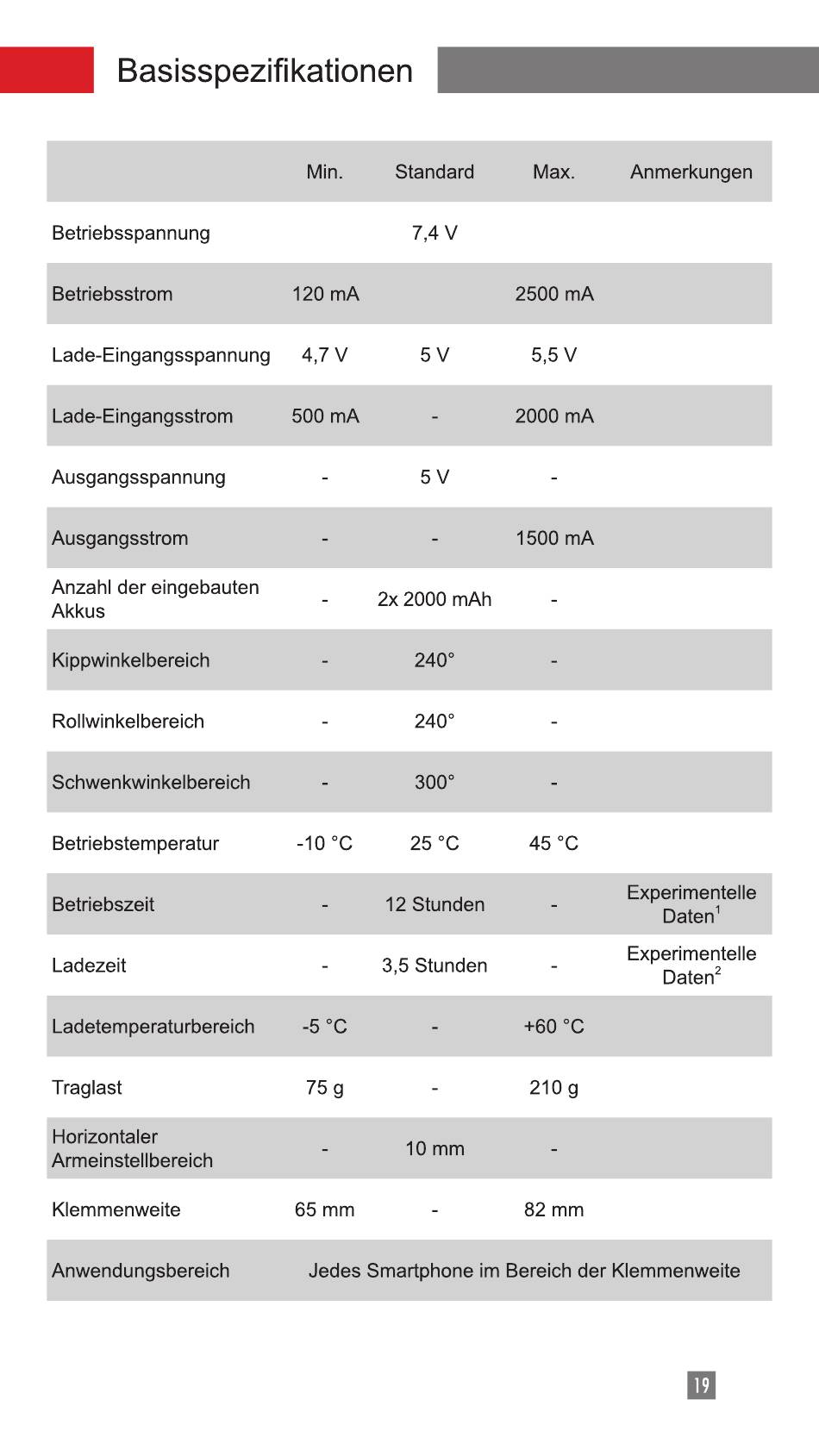 Basisspezifikationen

| | Min. | Standard | Max. | Anmerkungen |
|---|---|---|---|---|
| Betriebsspannung | | 7,4 V | | |
| Betriebsstrom | 120 mA | | 2500 mA | |
| Lade-Eingangsspannung | 4,7 V | 5 V | 5,5 V | |
| Lade-Eingangsstrom | 500 mA | - | 2000 mA | |
| Ausgangsspannung | - | 5 V | - | |
| Ausgangsstrom | - | - | 1500 mA | |
| Anzahl der eingebauten Akkus | - | 2x 2000 mAh | - | |
| Kippwinkelbereich | - | 240° | - | |
| Rollwinkelbereich | - | 240° | - | |
| Schwenkwinkelbereich | - | 300° | - | |
| Betriebstemperatur | -10 °C | 25 °C | 45 °C | |
| Betriebszeit | - | 12 Stunden | - | Experimentelle Daten$^1$ |
| Ladezeit | - | 3,5 Stunden | - | Experimentelle Daten$^2$ |
| Ladetemperaturbereich | -5 °C | - | +60 °C | |
| Traglast | 75 g | - | 210 g | |
| Horizontaler Armeinstellbereich | - | 10 mm | - | |
| Klemmenweite | 65 mm | - | 82 mm | |
| Anwendungsbereich | Jedes Smartphone im Bereich der Klemmenweite | | | |

19